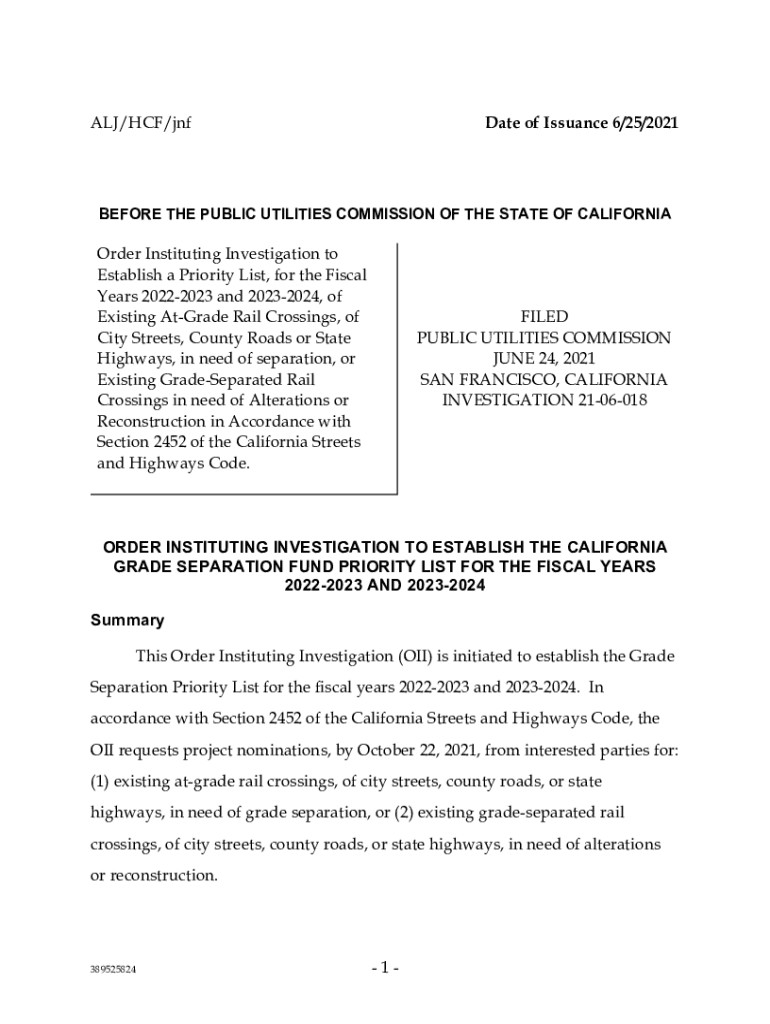 ALJ/HCF/jnf

Date of Issuance 6/25/2021

BEFORE THE PUBLIC UTILITIES COMMISSION OF THE STATE OF CALIFORNIA

Order Instituting Investigation to Establish a Priority List, for the Fiscal Years 2022-2023 and 2023-2024, of Existing At-Grade Rail Crossings, of City Streets, County Roads or State Highways, in need of separation, or Existing Grade-Separated Rail Crossings in need of Alterations or Reconstruction in Accordance with Section 2452 of the California Streets and Highways Code.

FILED
PUBLIC UTILITIES COMMISSION
JUNE 24, 2021
SAN FRANCISCO, CALIFORNIA
INVESTIGATION 21-06-018

ORDER INSTITUTING INVESTIGATION TO ESTABLISH THE CALIFORNIA GRADE SEPARATION FUND PRIORITY LIST FOR THE FISCAL YEARS 2022-2023 AND 2023-2024

Summary

This Order Instituting Investigation (OII) is initiated to establish the Grade Separation Priority List for the fiscal years 2022-2023 and 2023-2024. In accordance with Section 2452 of the California Streets and Highways Code, the OII requests project nominations, by October 22, 2021, from interested parties for: (1) existing at-grade rail crossings, of city streets, county roads, or state highways, in need of grade separation, or (2) existing grade-separated rail crossings, of city streets, county roads, or state highways, in need of alterations or reconstruction.

389525824

- 1 -